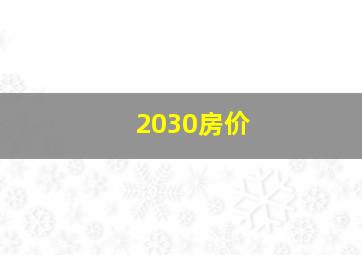 2030房价